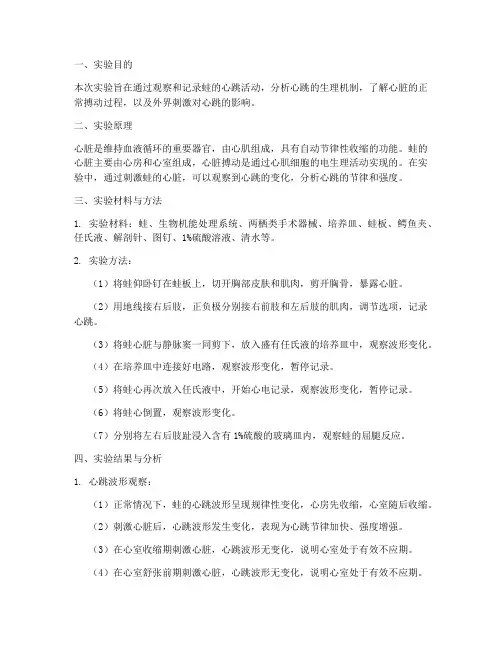 一、实验目的

本次实验旨在通过观察和记录蛙的心跳活动，分析心跳的生理机制，了解心脏的正常搏动过程，以及外界刺激对心跳的影响。

二、实验原理

心脏是维持血液循环的重要器官，由心肌组成，具有自动节律性收缩的功能。蛙的心脏主要由心房和心室组成，心脏搏动是通过心肌细胞的电生理活动实现的。在实验中，通过刺激蛙的心脏，可以观察到心跳的变化，分析心跳的节律和强度。

三、实验材料与方法

1. 实验材料：蛙、生物机能处理系统、两栖类手术器械、培养皿、蛙板、鳄鱼夹、任氏液、解剖针、图钉、1%硫酸溶液、清水等。

2. 实验方法：

（1）将蛙仰卧钉在蛙板上，切开胸部皮肤和肌肉，剪开胸骨，暴露心脏。

（2）用地线接右后肢，正负极分别接右前肢和左后肢的肌肉，调节选项，记录心跳。

（3）将蛙心脏与静脉窦一同剪下，放入盛有任氏液的培养皿中，观察波形变化。

（4）在培养皿中连接好电路，观察波形变化，暂停记录。

（5）将蛙心再次放入任氏液中，开始心电记录，观察波形变化，暂停记录。

（6）将蛙心倒置，观察波形变化。

（7）分别将左右后肢趾浸入含有1%硫酸的玻璃皿内，观察蛙的屈腿反应。

四、实验结果与分析

1. 心跳波形观察：

（1）正常情况下，蛙的心跳波形呈现规律性变化，心房先收缩，心室随后收缩。

（2）刺激心脏后，心跳波形发生变化，表现为心跳节律加快、强度增强。

（3）在心室收缩期刺激心脏，心跳波形无变化，说明心室处于有效不应期。

（4）在心室舒张前期刺激心脏，心跳波形无变化，说明心室处于有效不应期。